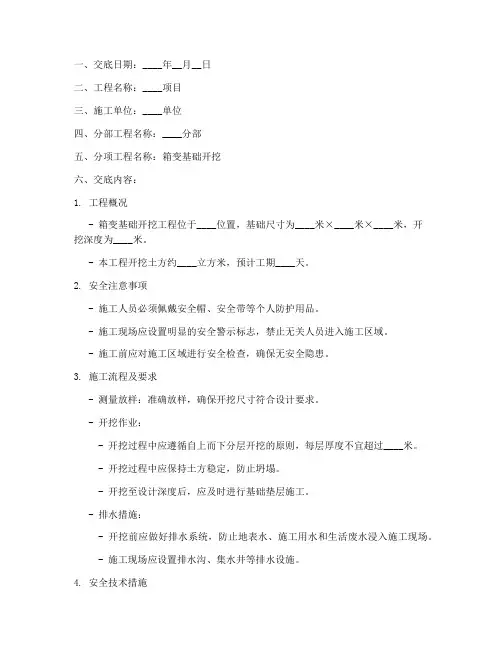 一、交底日期：____年__月__日

二、工程名称：____项目

三、施工单位：____单位

四、分部工程名称：____分部

五、分项工程名称：箱变基础开挖

六、交底内容：

1. 工程概况

- 箱变基础开挖工程位于____位置，基础尺寸为____米×____米×____米，开挖深度为____米。

- 本工程开挖土方约____立方米，预计工期____天。

2. 安全注意事项

- 施工人员必须佩戴安全帽、安全带等个人防护用品。

- 施工现场应设置明显的安全警示标志，禁止无关人员进入施工区域。

- 施工前应对施工区域进行安全检查，确保无安全隐患。

3. 施工流程及要求

- 测量放样：准确放样，确保开挖尺寸符合设计要求。

- 开挖作业：

- 开挖过程中应遵循自上而下分层开挖的原则，每层厚度不宜超过____米。

- 开挖过程中应保持土方稳定，防止坍塌。

- 开挖至设计深度后，应及时进行基础垫层施工。

- 排水措施：

- 开挖前应做好排水系统，防止地表水、施工用水和生活废水浸入施工现场。

- 施工现场应设置排水沟、集水井等排水设施。

4. 安全技术措施